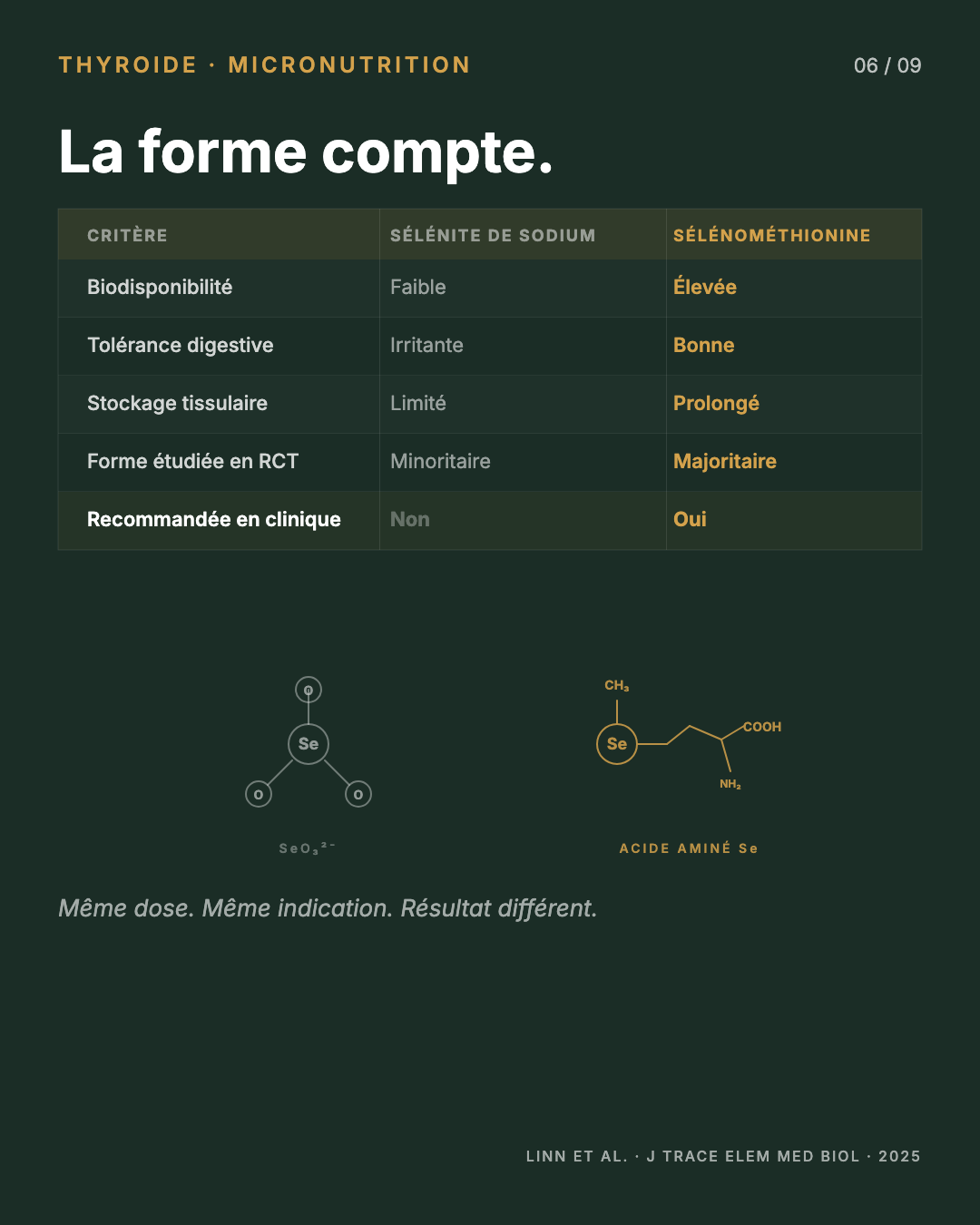 THYROIDE · MICRONUTRITION

06 / 09

La forme compte.

| CRITÈRE | SÉLÉNITE DE SODIUM | SÉLÉNOMÉTHIONINE |
|---|---|---|
| Biodisponibilité | Faible | Élevée |
| Tolérance digestive | Irritante | Bonne |
| Stockage tissulaire | Limité | Prolongé |
| Forme étudiée en RCT | Minoritaire | Majoritaire |
| Recommandée en clinique | Non | Oui |

O
Se
O
O
$SeO_3^{2-}$

$CH_3$
Se
COOH
$NH_2$
ACIDE AMINÉ Se

Même dose. Même indication. Résultat différent.

LINN ET AL. · J TRACE ELEM MED BIOL · 2025